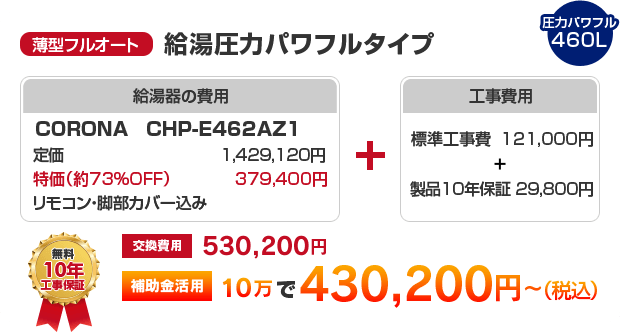 薄型フルオート 給湯圧力パワフルタイプ

圧力パワフル
460L

給湯器の費用

CORONA CHP-E462AZ1

定価 1,429,120円

特価(約73%OFF) 379,400円

リモコン・脚部カバー込み

+

工事費用

標準工事費 121,000円

+

製品10年保証 29,800円

無料
10年
工事保証

交換費用 530,200円

補助金活用 10万で 430,200円~(税込)